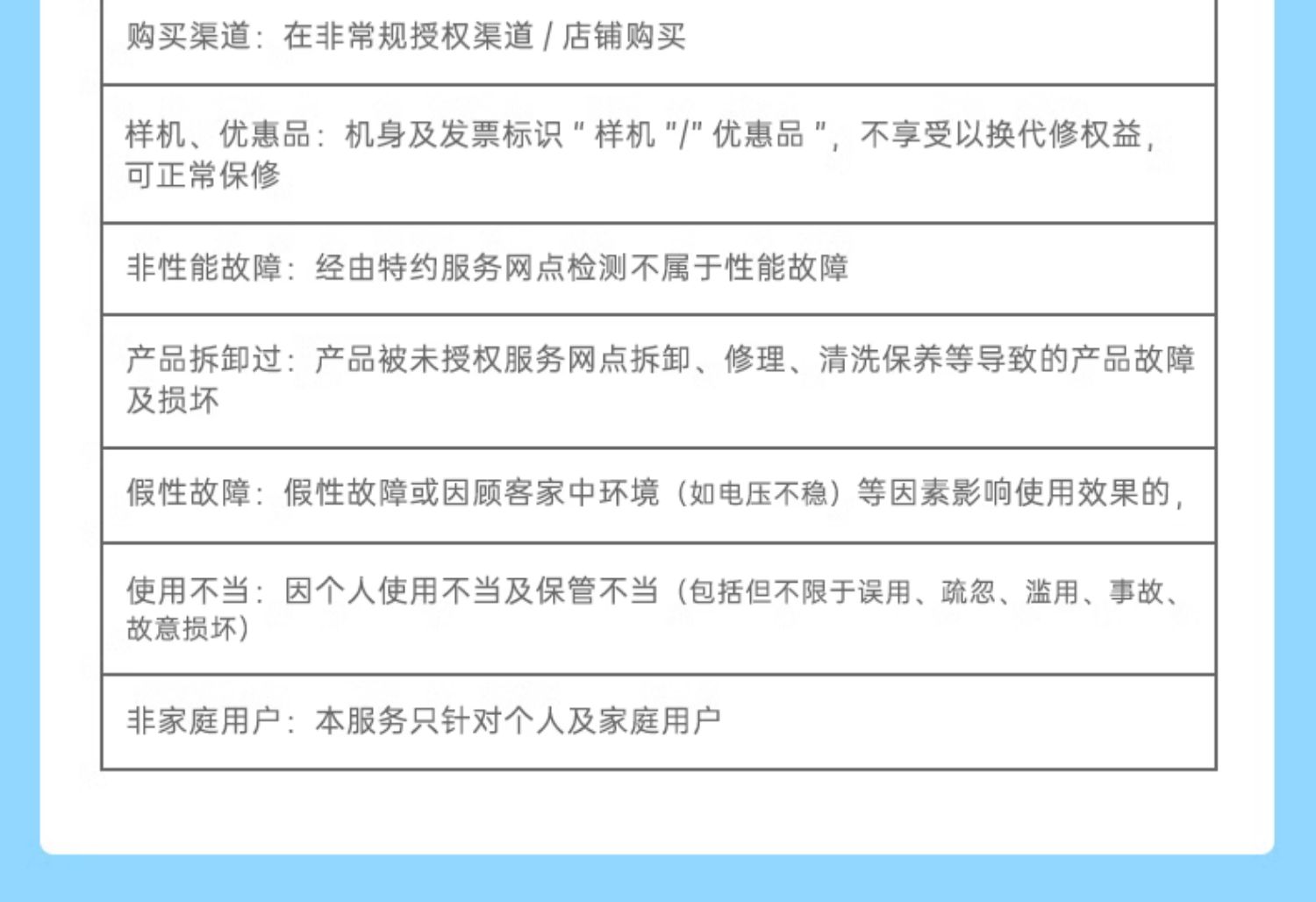 购买渠道：在非常规授权渠道/店铺购买

样机、优惠品：机身及发票标识“样机”/“优惠品”，不享受以换代修权益，可正常保修

非性能故障：经由特约服务网点检测不属于性能故障

产品拆卸过：产品被未授权服务网点拆卸、修理、清洗保养等导致的产品故障及损坏

假性故障：假性故障或因顾客家中环境（如电压不稳）等因素影响使用效果的，

使用不当：因个人使用不当及保管不当（包括但不限于误用、疏忽、滥用、事故、故意损坏）

非家庭用户：本服务只针对个人及家庭用户